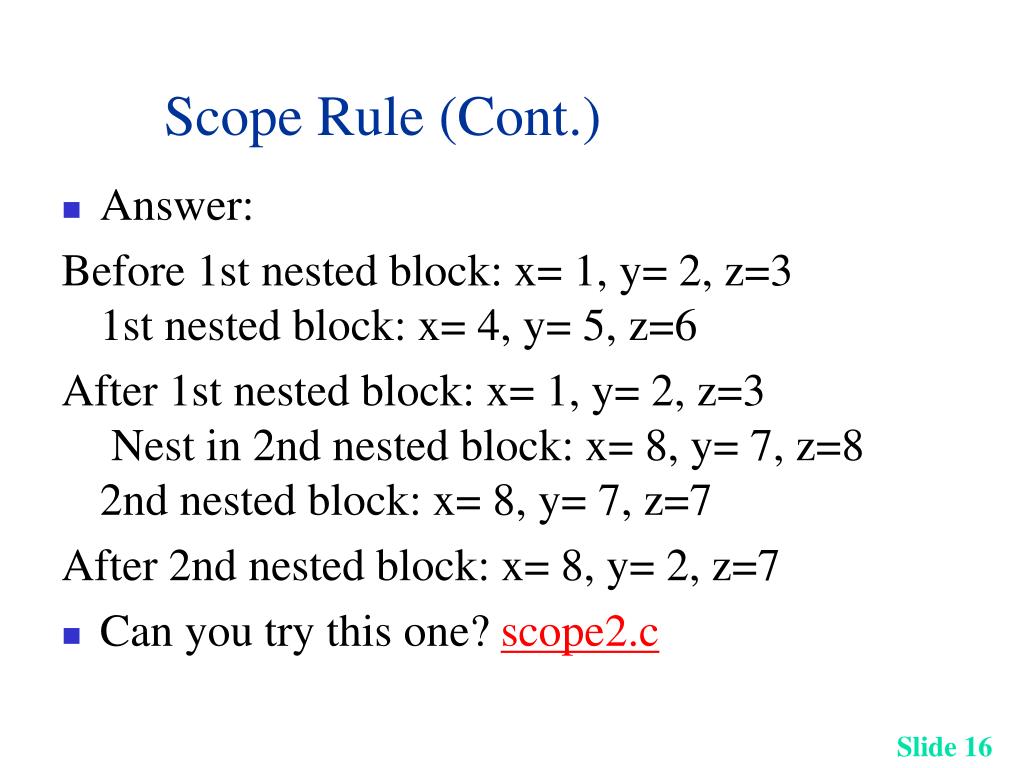 Scope Rule (Cont.)

Answer:

Before 1st nested block: x= 1, y= 2, z=3
1st nested block: x= 4, y= 5, z=6

After 1st nested block: x= 1, y= 2, z=3
Nest in 2nd nested block: x= 8, y= 7, z=8
2nd nested block: x= 8, y= 7, z=7

After 2nd nested block: x= 8, y= 2, z=7

Can you try this one? scope2.c

Slide 16